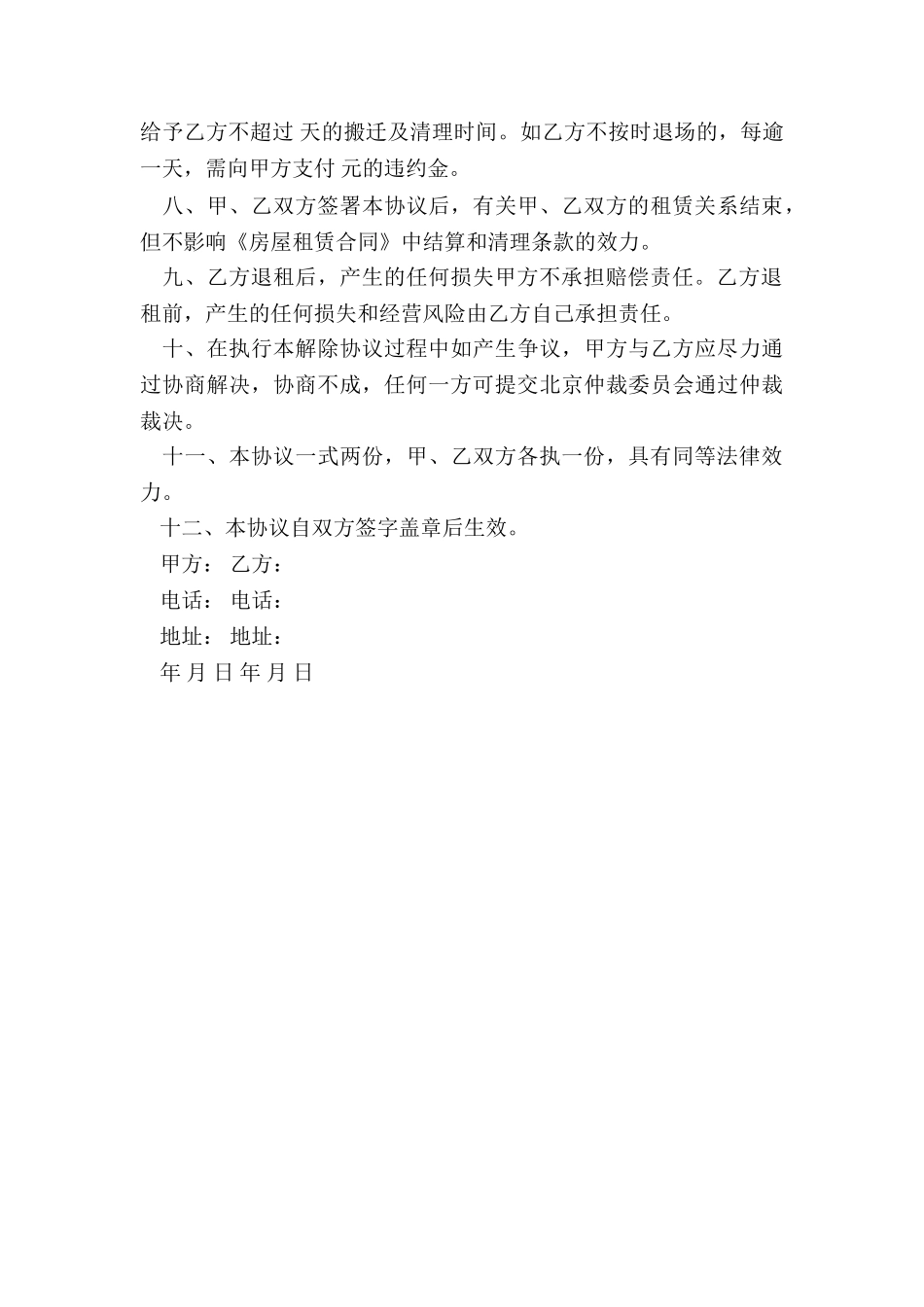 给予乙方不超过 天的搬迁及清理时间。如乙方不按时退场的，每逾一天，需向甲方支付 元的违约金。

八、甲、乙双方签署本协议后，有关甲、乙双方的租赁关系结束，但不影响《房屋租赁合同》中结算和清理条款的效力。

九、乙方退租后，产生的任何损失甲方不承担赔偿责任。乙方退租前，产生的任何损失和经营风险由乙方自己承担责任。

十、在执行本解除协议过程中如产生争议，甲方与乙方应尽力通过协商解决，协商不成，任何一方可提交北京仲裁委员会通过仲裁裁决。

十一、本协议一式两份，甲、乙双方各执一份，具有同等法律效力。

十二、本协议自双方签字盖章后生效。

甲方： 乙方：

电话： 电话：

地址： 地址：

年 月 日 年 月 日